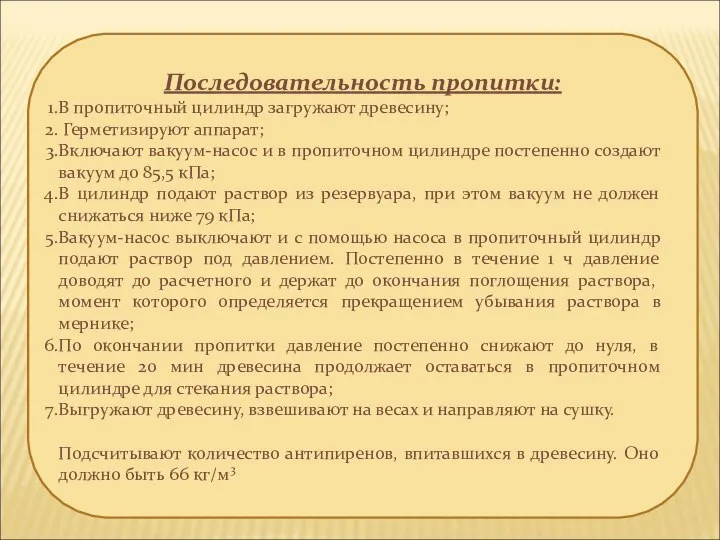 Последовательность пропитки:

1.В пропиточный цилиндр загружают древесину;
2. Герметизируют аппарат;
3.Включают вакуум-насос и в пропиточном цилиндре постепенно создают вакуум до 85,5 кПа;
4.В цилиндр подают раствор из резервуара, при этом вакуум не должен снижаться ниже 79 кПа;
5.Вакуум-насос выключают и с помощью насоса в пропиточный цилиндр подают раствор под давлением. Постепенно в течение 1 ч давление доводят до расчетного и держат до окончания поглощения раствора, момент которого определяется прекращением убывания раствора в мернике;
6.По окончании пропитки давление постепенно снижают до нуля, в течение 20 мин древесина продолжает оставаться в пропиточном цилиндре для стекания раствора;
7.Выгружают древесину, взвешивают на весах и направляют на сушку.

Подсчитывают количество антипиренов, впитавшихся в древесину. Оно должно быть 66 кг/м$^3$